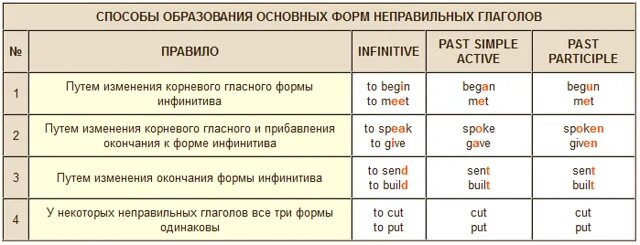 СПОСОБЫ ОБРАЗОВАНИЯ ОСНОВНЫХ ФОРМ НЕПРАВИЛЬНЫХ ГЛАГОЛОВ

| № | ПРАВИЛО | INFINITIVE | PAST SIMPLE ACTIVE | PAST PARTICIPLE |
|---|---|---|---|---|
| 1 | Путем изменения корневого гласного формы инфинитива | to begin to meet | began met | begun met |
| 2 | Путем изменения корневого гласного и прибавления окончания к форме инфинитива | to speak to give | spoke gave | spoken given |
| 3 | Путем изменения окончания формы инфинитива | to send to build | sent built | sent built |
| 4 | У некоторых неправильных глаголов все три формы одинаковы | to cut to put | cut put | cut put |